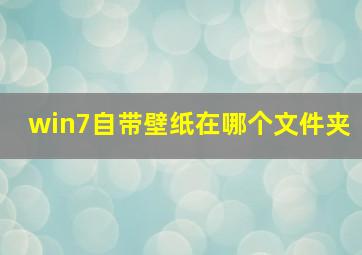 win7自带壁纸在哪个文件夹